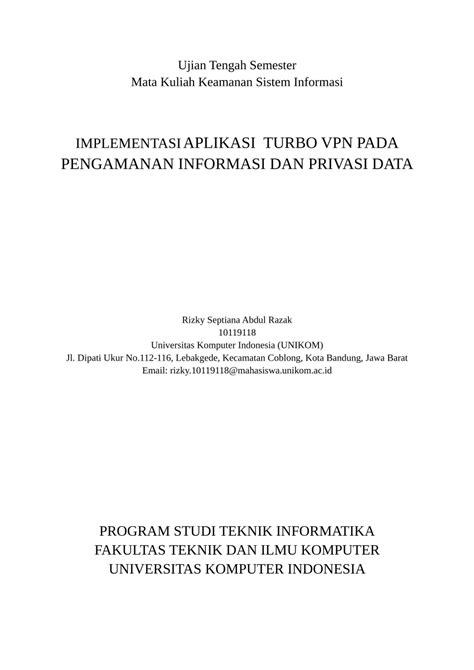 Ujian Tengah Semester
Mata Kuliah Keamanan Sistem Informasi

IMPLEMENTASI APLIKASI TURBO VPN PADA PENGAMANAN INFORMASI DAN PRIVASI DATA

Rizky Septiana Abdul Razak
10119118
Universitas Komputer Indonesia (UNIKOM)
Jl. Dipati Ukur No.112-116, Lebakgede, Kecamatan Coblong, Kota Bandung, Jawa Barat
Email: rizky.10119118@mahasiswa.unikom.ac.id

PROGRAM STUDI TEKNIK INFORMATIKA
FAKULTAS TEKNIK DAN ILMU KOMPUTER
UNIVERSITAS KOMPUTER INDONESIA